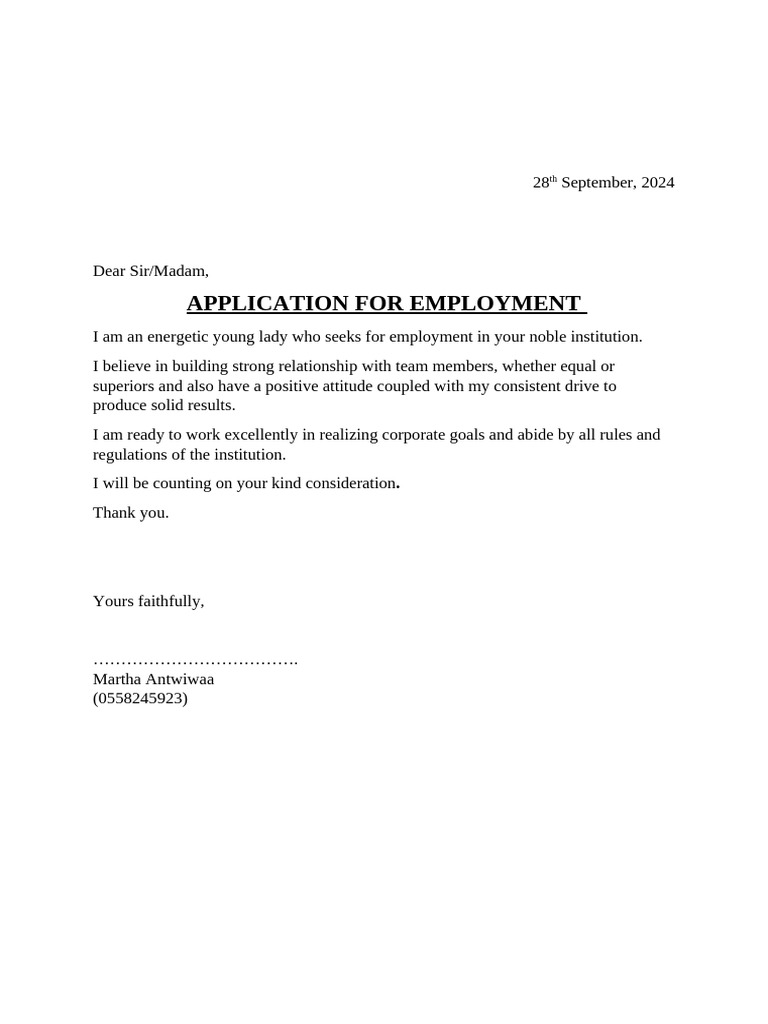 28th September, 2024

Dear Sir/Madam,

APPLICATION FOR EMPLOYMENT

I am an energetic young lady who seeks for employment in your noble institution.

I believe in building strong relationship with team members, whether equal or superiors and also have a positive attitude coupled with my consistent drive to produce solid results.

I am ready to work excellently in realizing corporate goals and abide by all rules and regulations of the institution.

I will be counting on your kind consideration.

Thank you.

Yours faithfully,

____
Martha Antwiwaa
(0558245923)